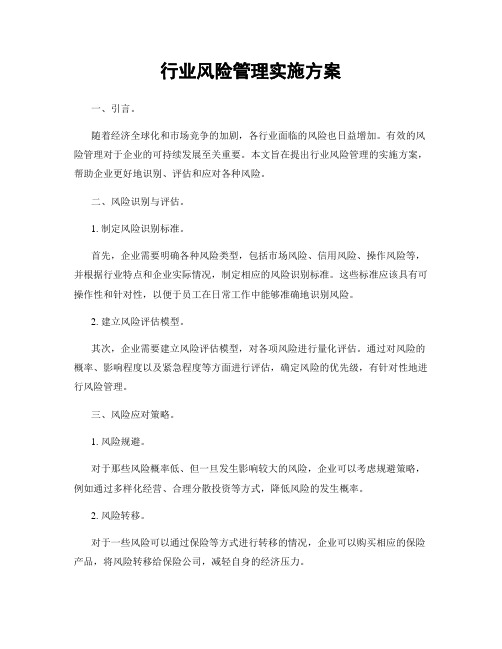 行业风险管理实施方案

一、引言。

随着经济全球化和市场竞争的加剧，各行业面临的风险也日益增加。有效的风险管理对于企业的可持续发展至关重要。本文旨在提出行业风险管理的实施方案，帮助企业更好地识别、评估和应对各种风险。

二、风险识别与评估。

1. 制定风险识别标准。

首先，企业需要明确各种风险类型，包括市场风险、信用风险、操作风险等，并根据行业特点和企业实际情况，制定相应的风险识别标准。这些标准应该具有可操作性和针对性，以便于员工在日常工作中能够准确地识别风险。

2. 建立风险评估模型。

其次，企业需要建立风险评估模型，对各项风险进行量化评估。通过对风险的概率、影响程度以及紧急程度等方面进行评估，确定风险的优先级，有针对性地进行风险管理。

三、风险应对策略。

1. 风险规避。

对于那些风险概率低、但一旦发生影响较大的风险，企业可以考虑规避策略，例如通过多样化经营、合理分散投资等方式，降低风险的发生概率。

2. 风险转移。

对于一些风险可以通过保险等方式进行转移的情况，企业可以购买相应的保险产品，将风险转移给保险公司，减轻自身的经济压力。